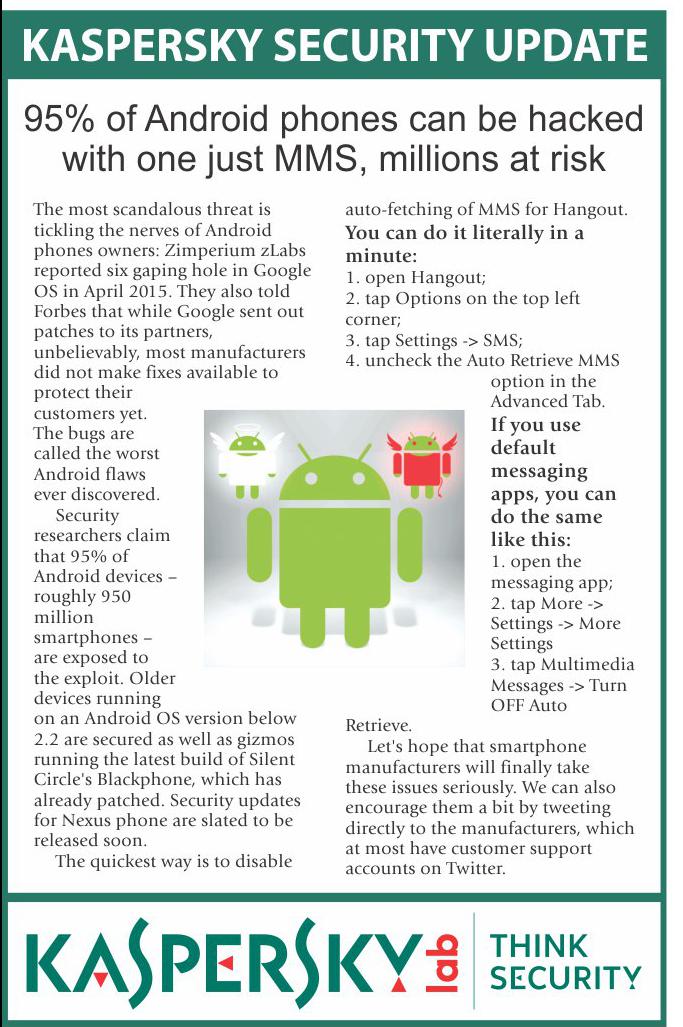 KASPERSKY SECURITY UPDATE

95% of Android phones can be hacked with one just MMS, millions at risk

The most scandalous threat is tickling the nerves of Android phones owners: Zimperium zLabs reported six gaping hole in Google OS in April 2015. They also told Forbes that while Google sent out patches to its partners, unbelievably, most manufacturers did not make fixes available to protect their customers yet. The bugs are called the worst Android flaws ever discovered.

Security researchers claim that 95% of Android devices – roughly 950 million smartphones – are exposed to the exploit. Older devices running on an Android OS version below 2.2 are secured as well as gizmos running the latest build of Silent Circle's Blackphone, which has already patched. Security updates for Nexus phone are slated to be released soon.

The quickest way is to disable auto-fetching of MMS for Hangout.

You can do it literally in a minute:
1. open Hangout;
2. tap Options on the top left corner;
3. tap Settings -> SMS;
4. uncheck the Auto Retrieve MMS option in the Advanced Tab.

If you use default messaging apps, you can do the same like this:
1. open the messaging app;
2. tap More -> Settings -> More Settings
3. tap Multimedia Messages -> Turn OFF Auto Retrieve.

Let's hope that smartphone manufacturers will finally take these issues seriously. We can also encourage them a bit by tweeting directly to the manufacturers, which at most have customer support accounts on Twitter.

KASPERSKY lab THINK SECURITY